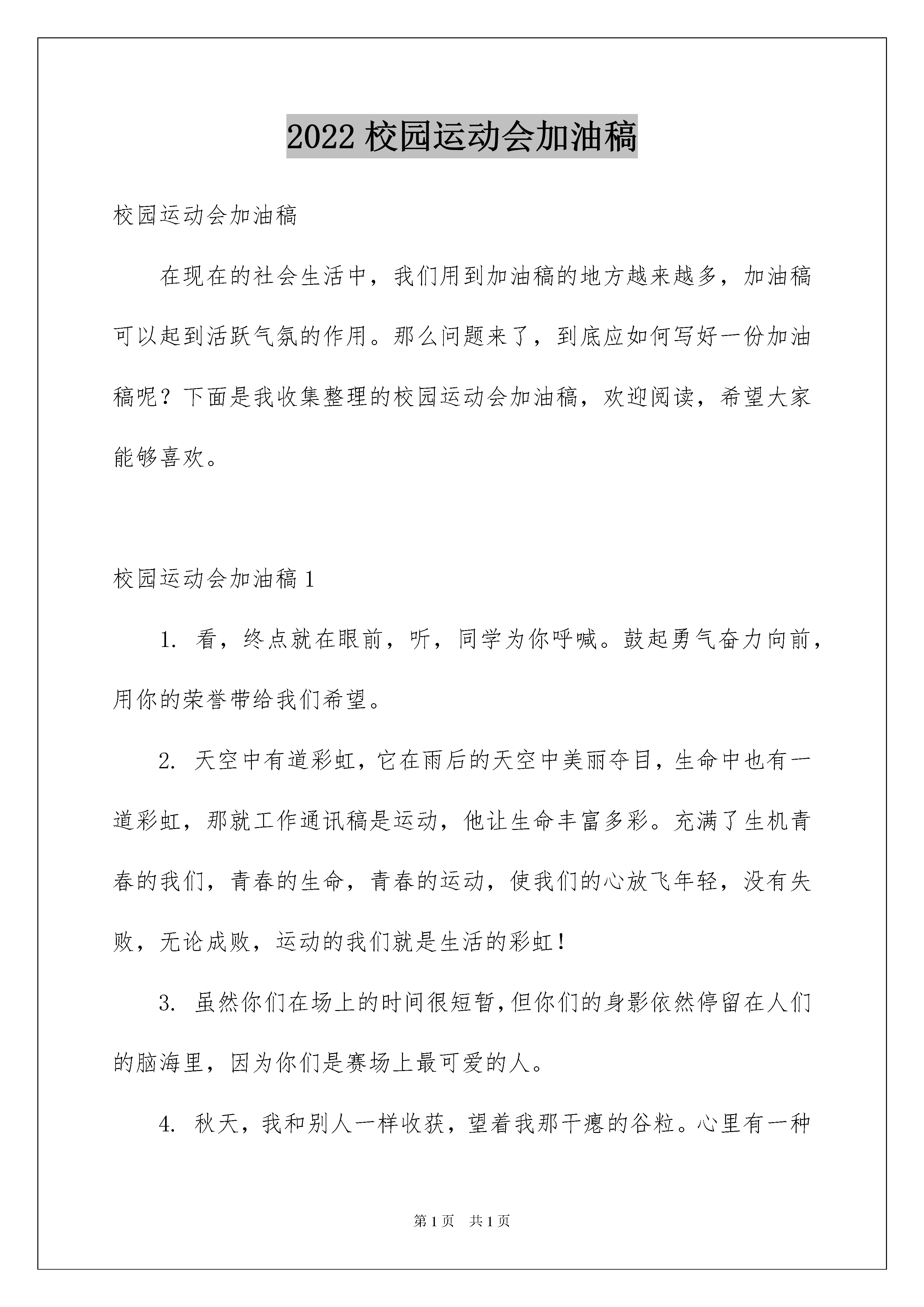 2022 校园运动会加油稿

校园运动会加油稿

在现在的社会生活中，我们用到加油稿的地方越来越多，加油稿可以起到活跃气氛的作用。那么问题来了，到底应如何写好一份加油稿呢？下面是我收集整理的校园运动会加油稿，欢迎阅读，希望大家能够喜欢。

校园运动会加油稿 1

1. 看，终点就在眼前，听，同学为你呼喊。鼓起勇气奋力向前，用你的荣誉带给我们希望。

2. 天空中有道彩虹，它在雨后的天空中美丽夺目，生命中也有一道彩虹，那就工作通讯稿是运动，他让生命丰富多彩。充满了生机青春的我们，青春的生命，青春的运动，使我们的心放飞年轻，没有失败，无论成败，运动的我们就是生活的彩虹！

3. 虽然你们在场上的时间很短暂，但你们的身影依然停留在人们的脑海里，因为你们是赛场上最可爱的人。

4. 秋天，我和别人一样收获，望着我那干瘪的谷粒。心里有一种

第 1 页 共 1 页